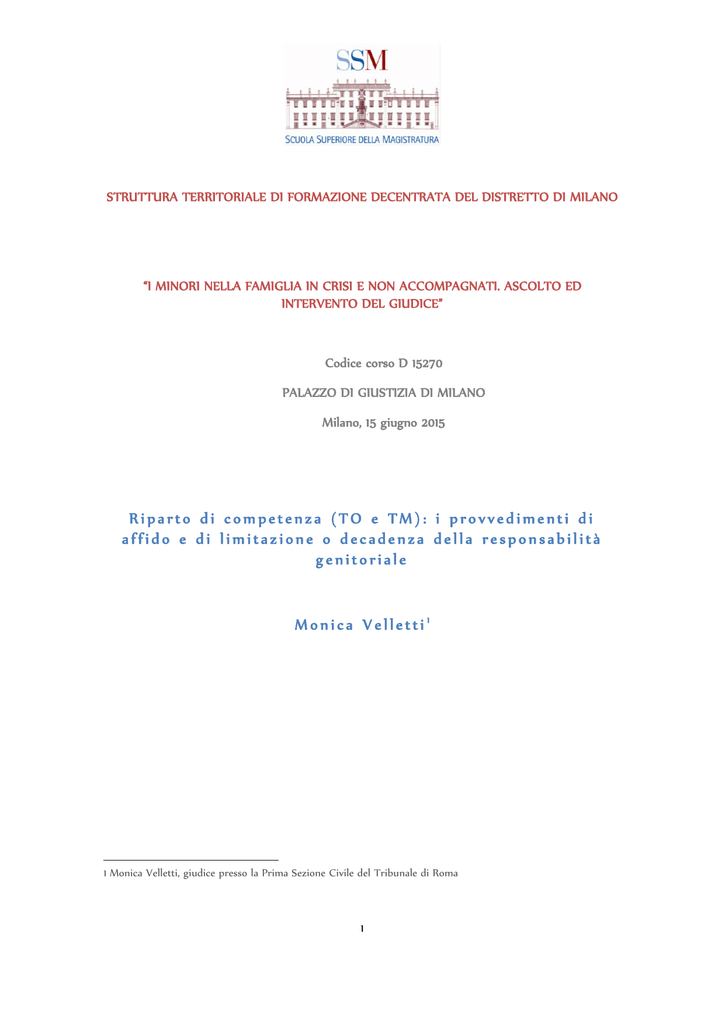 SSM
SCUOLA SUPERIORE DELLA MAGISTRATURA

STRUTTURA TERRITORIALE DI FORMAZIONE DECENTRATA DEL DISTRETTO DI MILANO

"I MINORI NELLA FAMIGLIA IN CRISI E NON ACCOMPAGNATI. ASCOLTO ED INTERVENTO DEL GIUDICE"

Codice corso D 15270

PALAZZO DI GIUSTIZIA DI MILANO

Milano, 15 giugno 2015

Riparto di competenza (TO e TM): i provvedimenti di affido e di limitazione o decadenza della responsabilità genitoriale

Monica Velletti$^1$

1 Monica Velletti, giudice presso la Prima Sezione Civile del Tribunale di Roma

1